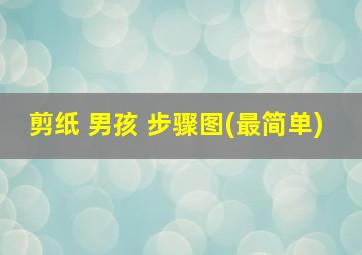 剪纸 男孩 步骤图(最简单)